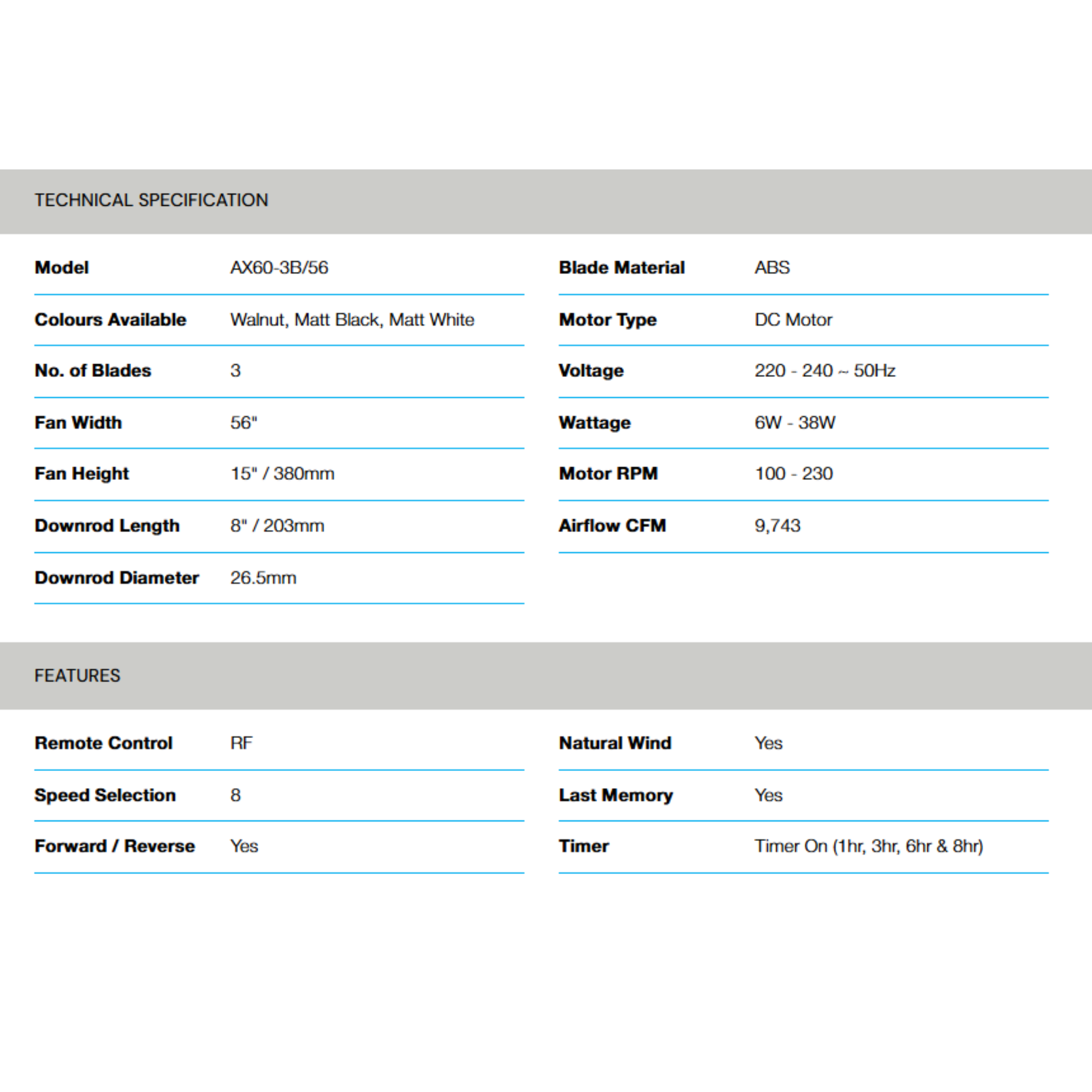 TECHNICAL SPECIFICATION

| | |
|---|---|
| Model | AX60-3B/56 |
| Colours Available | Walnut, Matt Black, Matt White |
| No. of Blades | 3 |
| Fan Width | 56" |
| Fan Height | 15" / 380mm |
| Downrod Length | 8" / 203mm |
| Downrod Diameter | 26.5mm |

| | |
|---|---|
| Blade Material | ABS |
| Motor Type | DC Motor |
| Voltage | 220 - 240 ~ 50Hz |
| Wattage | 6W - 38W |
| Motor RPM | 100 - 230 |
| Airflow CFM | 9,743 |

FEATURES

| | |
|---|---|
| Remote Control | RF |
| Speed Selection | 8 |
| Forward / Reverse | Yes |

| | |
|---|---|
| Natural Wind | Yes |
| Last Memory | Yes |
| Timer | Timer On (1hr, 3hr, 6hr & 8hr) |